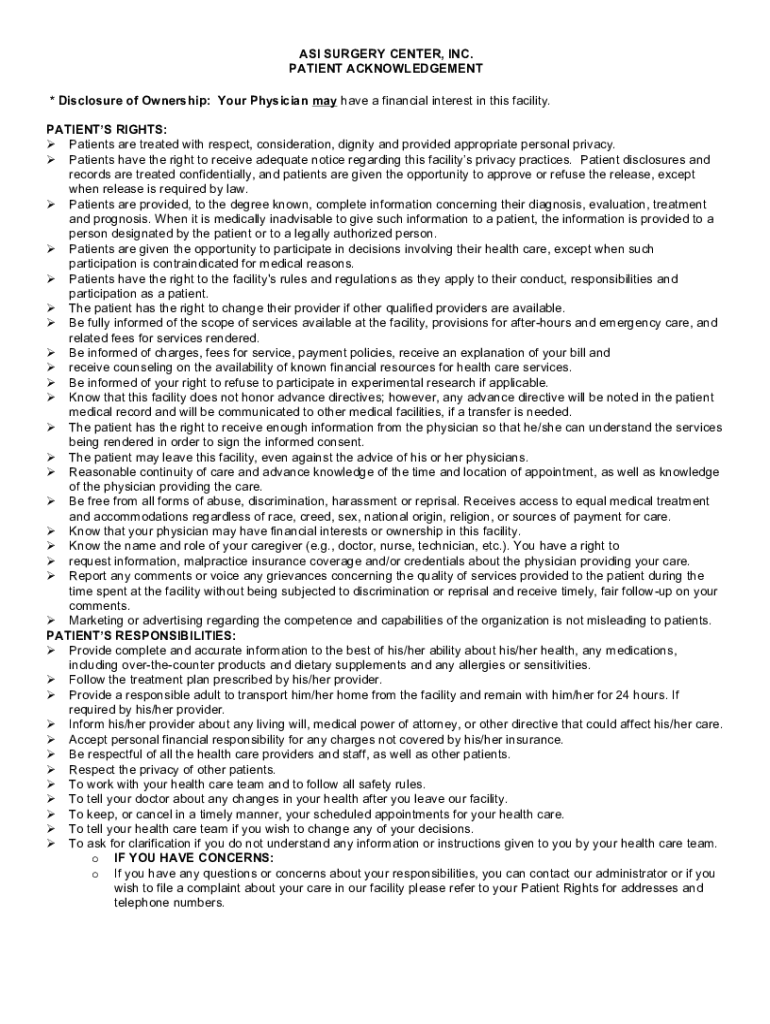 ASI SURGERY CENTER, INC.
PATIENT ACKNOWLEDGEMENT

* Disclosure of Ownership: Your Physician may have a financial interest in this facility.

PATIENT'S RIGHTS:
➢ Patients are treated with respect, consideration, dignity and provided appropriate personal privacy.
➢ Patients have the right to receive adequate notice regarding this facility's privacy practices. Patient disclosures and records are treated confidentially, and patients are given the opportunity to approve or refuse the release, except when release is required by law.
➢ Patients are provided, to the degree known, complete information concerning their diagnosis, evaluation, treatment and prognosis. When it is medically inadvisable to give such information to a patient, the information is provided to a person designated by the patient or to a legally authorized person.
➢ Patients are given the opportunity to participate in decisions involving their health care, except when such participation is contraindicated for medical reasons.
➢ Patients have the right to the facility's rules and regulations as they apply to their conduct, responsibilities and participation as a patient.
➢ The patient has the right to change their provider if other qualified providers are available.
➢ Be fully informed of the scope of services available at the facility, provisions for after-hours and emergency care, and related fees for services rendered.
➢ Be informed of charges, fees for service, payment policies, receive an explanation of your bill and
➢ receive counseling on the availability of known financial resources for health care services.
➢ Be informed of your right to refuse to participate in experimental research if applicable.
➢ Know that this facility does not honor advance directives; however, any advance directive will be noted in the patient medical record and will be communicated to other medical facilities, if a transfer is needed.
➢ The patient has the right to receive enough information from the physician so that he/she can understand the services being rendered in order to sign the informed consent.
➢ The patient may leave this facility, even against the advice of his or her physicians.
➢ Reasonable continuity of care and advance knowledge of the time and location of appointment, as well as knowledge of the physician providing the care.
➢ Be free from all forms of abuse, discrimination, harassment or reprisal. Receives access to equal medical treatment and accommodations regardless of race, creed, sex, national origin, religion, or sources of payment for care.
➢ Know that your physician may have financial interests or ownership in this facility.
➢ Know the name and role of your caregiver (e.g., doctor, nurse, technician, etc.). You have a right to
➢ request information, malpractice insurance coverage and/or credentials about the physician providing your care.
➢ Report any comments or voice any grievances concerning the quality of services provided to the patient during the time spent at the facility without being subjected to discrimination or reprisal and receive timely, fair follow-up on your comments.
➢ Marketing or advertising regarding the competence and capabilities of the organization is not misleading to patients.
PATIENT'S RESPONSIBILITIES:
➢ Provide complete and accurate information to the best of his/her ability about his/her health, any medications, including over-the-counter products and dietary supplements and any allergies or sensitivities.
➢ Follow the treatment plan prescribed by his/her provider.
➢ Provide a responsible adult to transport him/her home from the facility and remain with him/her for 24 hours. If required by his/her provider.
➢ Inform his/her provider about any living will, medical power of attorney, or other directive that could affect his/her care.
➢ Accept personal financial responsibility for any charges not covered by his/her insurance.
➢ Be respectful of all the health care providers and staff, as well as other patients.
➢ Respect the privacy of other patients.
➢ To work with your health care team and to follow all safety rules.
➢ To tell your doctor about any changes in your health after you leave our facility.
➢ To keep, or cancel in a timely manner, your scheduled appointments for your health care.
➢ To tell your health care team if you wish to change any of your decisions.
➢ To ask for clarification if you do not understand any information or instructions given to you by your health care team.
o IF YOU HAVE CONCERNS:
o If you have any questions or concerns about your responsibilities, you can contact our administrator or if you wish to file a complaint about your care in our facility please refer to your Patient Rights for addresses and telephone numbers.